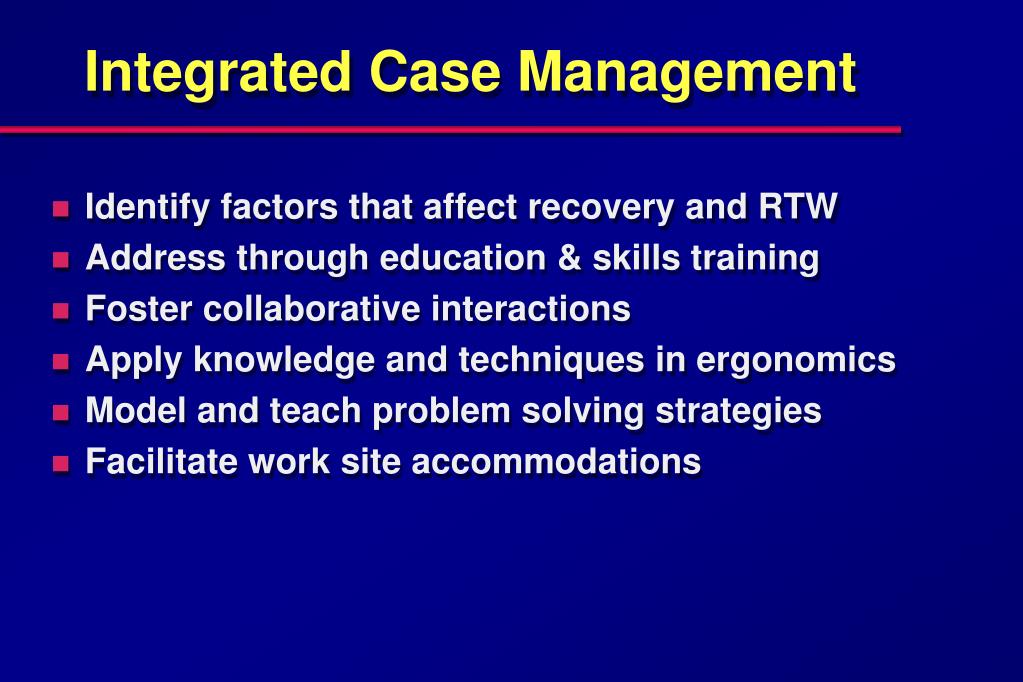 Integrated Case Management

- Identify factors that affect recovery and RTW
- Address through education & skills training
- Foster collaborative interactions
- Apply knowledge and techniques in ergonomics
- Model and teach problem solving strategies
- Facilitate work site accommodations